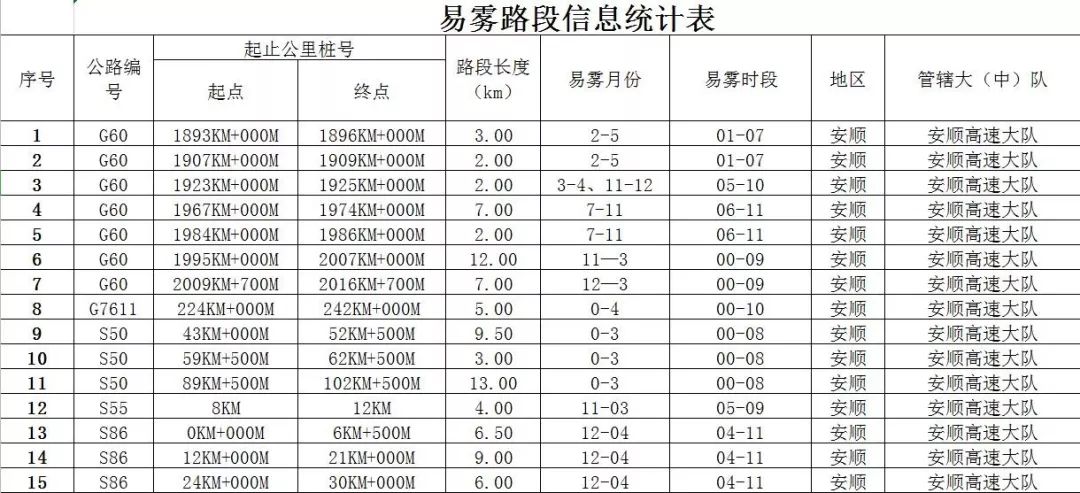 易雾路段信息统计表

| 序号 | 公路编号 | 起止公里桩号 起点 | 起止公里桩号 终点 | 路段长度（km） | 易雾月份 | 易雾时段 | 地区 | 管辖大（中）队 |
|---|---|---|---|---|---|---|---|---|
| 1 | G60 | 1893KM+000M | 1896KM+000M | 3.00 | 2-5 | 01-07 | 安顺 | 安顺高速大队 |
| 2 | G60 | 1907KM+000M | 1909KM+000M | 2.00 | 2-5 | 01-07 | 安顺 | 安顺高速大队 |
| 3 | G60 | 1923KM+000M | 1925KM+000M | 2.00 | 3-4、11-12 | 05-10 | 安顺 | 安顺高速大队 |
| 4 | G60 | 1967KM+000M | 1974KM+000M | 7.00 | 7-11 | 06-11 | 安顺 | 安顺高速大队 |
| 5 | G60 | 1984KM+000M | 1986KM+000M | 2.00 | 7-11 | 06-11 | 安顺 | 安顺高速大队 |
| 6 | G60 | 1995KM+000M | 2007KM+000M | 12.00 | 11—3 | 00-09 | 安顺 | 安顺高速大队 |
| 7 | G60 | 2009KM+700M | 2016KM+700M | 7.00 | 12—3 | 00-09 | 安顺 | 安顺高速大队 |
| 8 | G7611 | 224KM+000M | 242KM+000M | 5.00 | 0-4 | 00-10 | 安顺 | 安顺高速大队 |
| 9 | S50 | 43KM+000M | 52KM+500M | 9.50 | 0-3 | 00-08 | 安顺 | 安顺高速大队 |
| 10 | S50 | 59KM+500M | 62KM+500M | 3.00 | 0-3 | 00-08 | 安顺 | 安顺高速大队 |
| 11 | S50 | 89KM+500M | 102KM+500M | 13.00 | 0-3 | 00-08 | 安顺 | 安顺高速大队 |
| 12 | S55 | 8KM | 12KM | 4.00 | 11-03 | 05-09 | 安顺 | 安顺高速大队 |
| 13 | S86 | 0KM+000M | 6KM+500M | 6.50 | 12-04 | 04-11 | 安顺 | 安顺高速大队 |
| 14 | S86 | 12KM+000M | 21KM+000M | 9.00 | 12-04 | 04-11 | 安顺 | 安顺高速大队 |
| 15 | S86 | 24KM+000M | 30KM+000M | 6.00 | 12-04 | 04-11 | 安顺 | 安顺高速大队 |